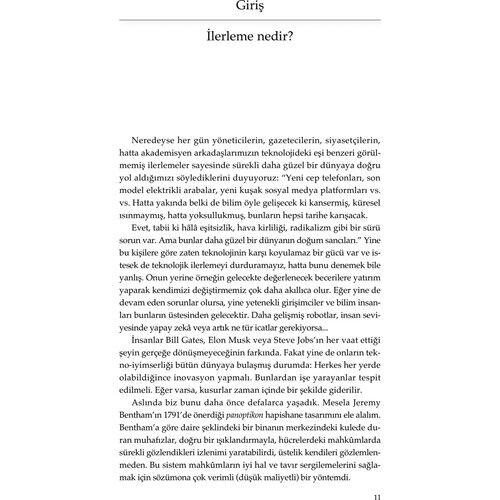 Giriş

İlerleme nedir?

Neredeyse her gün yöneticilerin, gazetecilerin, siyasetçilerin, hatta akademisyen arkadaşlarımızın teknolojideki eşi benzeri görülmemiş ilerlemeler sayesinde sürekli daha güzel bir dünyaya doğru yol aldığımızı söylediklerini duyuyoruz: "Yeni cep telefonları, son model elektrikli arabalar, yeni kuşak sosyal medya platformları vs. vs. Hatta yakında belki de bilim öyle gelişecek ki kansermiş, küresel ısınmaymış, hatta yoksullukmuş, bunların hepsi tarihe karışacak.

Evet, tabii ki hâlâ eşitsizlik, hava kirliliği, radikalizm gibi bir sürü sorun var. Ama bunlar daha güzel bir dünyanın doğum sancıları." Yine bu kişilere göre zaten teknolojinin karşı koyulamaz bir gücü var ve istesek de teknolojik ilerlemeyi durduramayız, hatta bunu denemek bile yanlış. Onun yerine örneğin gelecekte değerlenecek becerilere yatırım yaparak kendimizi değiştirmemiz çok daha akıllıca olur. Eğer yine de devam eden sorunlar olursa, yine yetenekli girişimciler ve bilim insanları bunların üstesinden gelecektir. Daha gelişmiş robotlar, insan seviyesinde yapay zekâ veya artık ne tür icatlar gerekiyorsa...

İnsanlar Bill Gates, Elon Musk veya Steve Jobs'ın her vaat ettiği şeyin gerçeğe dönüşmeyeceğinin farkında. Fakat yine de onların tekno-iyimserliği bütün dünyaya bulaşmış durumda: Herkes her yerde olabildiğince inovasyon yapmalı. Bunlardan işe yarayanlar tespit edilmeli. Eğer varsa, kusurlar zaman içinde bir şekilde giderilir.

Aslında biz bunu daha önce defalarca yaşadık. Mesela Jeremy Bentham'ın 1791'de önerdiği panoptikon hapishane tasarımını ele alalım. Bentham'a göre daire şeklindeki bir binanın merkezindeki kulede duran muhafızlar, doğru bir ışıklandırmayla, hücrelerdeki mahkûmlarda sürekli gözlendikleri izlenimi yaratabilirdi, üstelik kendileri gözlemlenmeden. Bu sistem mahkûmların iyi hal ve tavır sergilemelerini sağlamak için sözümona çok verimli (düşük maliyetli) bir yöntemdi.

11